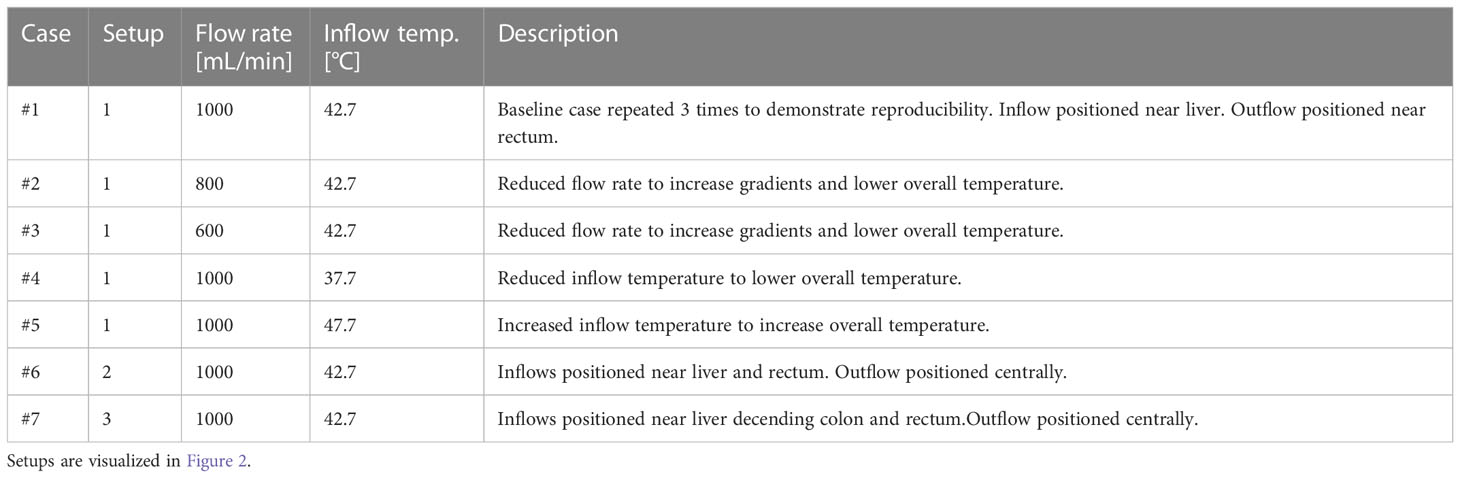 | Case | Setup | Flow rate [mL/min] | Inflow temp. [°C] | Description |
|---|---|---|---|---|
| #1 | 1 | 1000 | 42.7 | Baseline case repeated 3 times to demonstrate reproducibility. Inflow positioned near liver. Outflow positioned near rectum. |
| #2 | 1 | 800 | 42.7 | Reduced flow rate to increase gradients and lower overall temperature. |
| #3 | 1 | 600 | 42.7 | Reduced flow rate to increase gradients and lower overall temperature. |
| #4 | 1 | 1000 | 37.7 | Reduced inflow temperature to lower overall temperature. |
| #5 | 1 | 1000 | 47.7 | Increased inflow temperature to increase overall temperature. |
| #6 | 2 | 1000 | 42.7 | Inflows positioned near liver and rectum. Outflow positioned centrally. |
| #7 | 3 | 1000 | 42.7 | Inflows positioned near liver decending colon and rectum.Outflow positioned centrally. |

Setups are visualized in Figure 2.